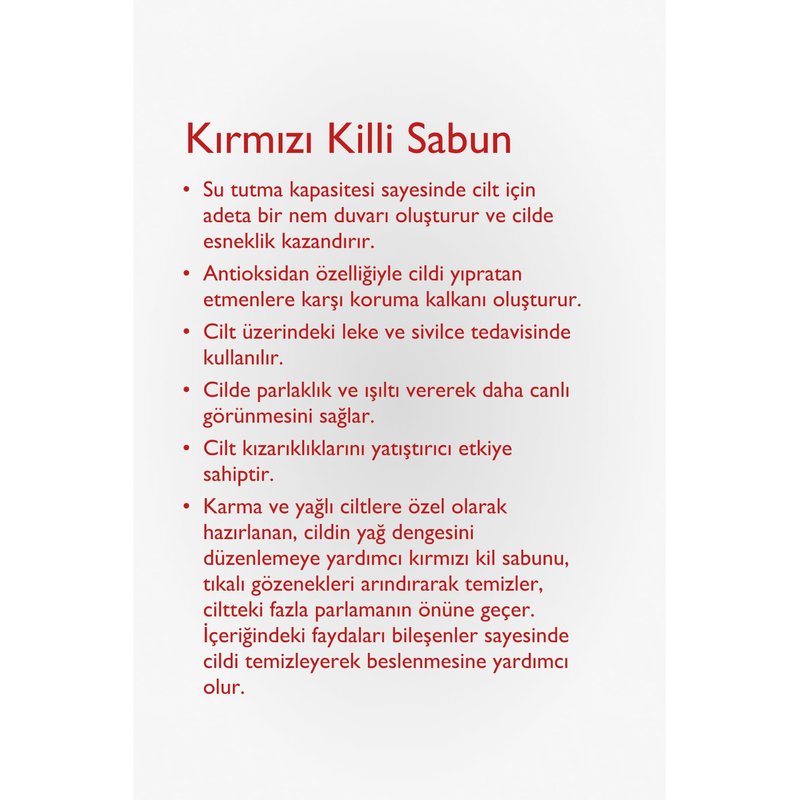 Kırmızı Killi Sabun

• Su tutma kapasitesi sayesinde cilt için adeta bir nem duvarı oluşturur ve cilde esneklik kazandırır.

• Antioksidan özelliğiyle cildi yıpratan etmenlere karşı koruma kalkanı oluşturur.

• Cilt üzerindeki leke ve sivilce tedavisinde kullanılır.

• Cilde parlaklık ve ışıltı vererek daha canlı görünmesini sağlar.

• Cilt kızarıklıklarını yatıştırıcı etkiye sahiptir.

• Karma ve yağlı ciltlere özel olarak hazırlanan, cildin yağ dengesini düzenlemeye yardımcı kırmızı kil sabunu, tıkalı gözenekleri arındırarak temizler, ciltteki fazla parlamanın önüne geçer. İçeriğindeki faydaları bileşenler sayesinde cildi temizleyerek beslenmesine yardımcı olur.